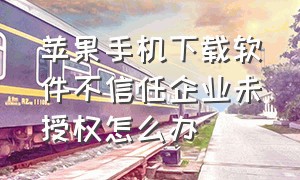 苹果手机下载软件不信任企业未授权怎么办